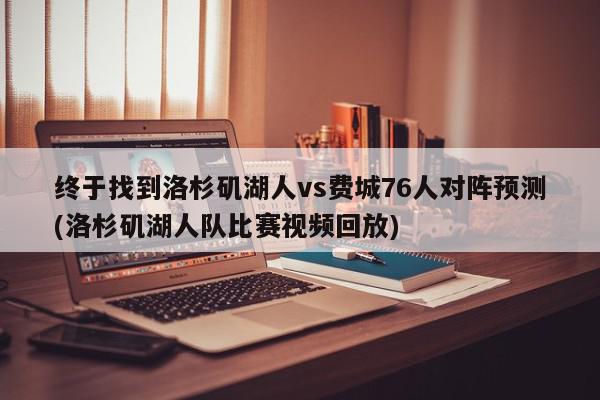 终于找到洛杉矶湖人vs费城76人对阵预测(洛杉矶湖人队比赛视频回放)